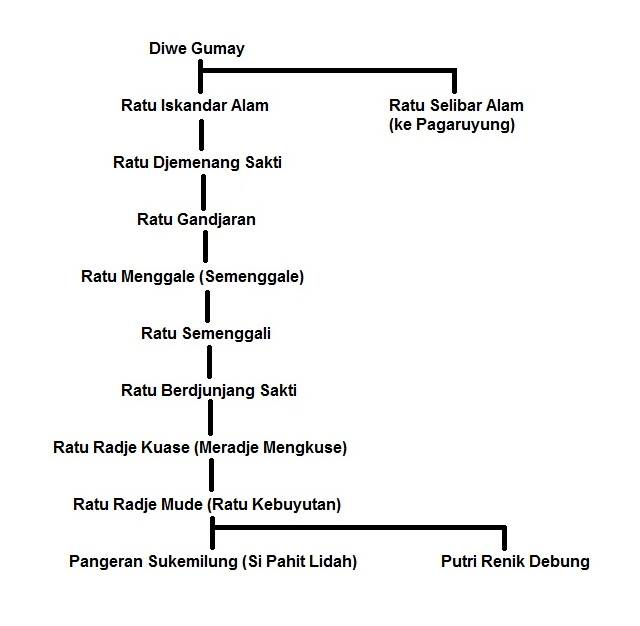 Diwe Gumay

Ratu Iskandar Alam

Ratu Selibar Alam (ke Pagaruyung)

Ratu Djemenang Sakti

Ratu Gandjaran

Ratu Menggale (Semenggale)

Ratu Semenggali

Ratu Berdjunjang Sakti

Ratu Radje Kuase (Meradje Mengkuse)

Ratu Radje Mude (Ratu Kebuyutan)

Pangeran Sukemilung (Si Pahit Lidah)

Putri Renik Debung